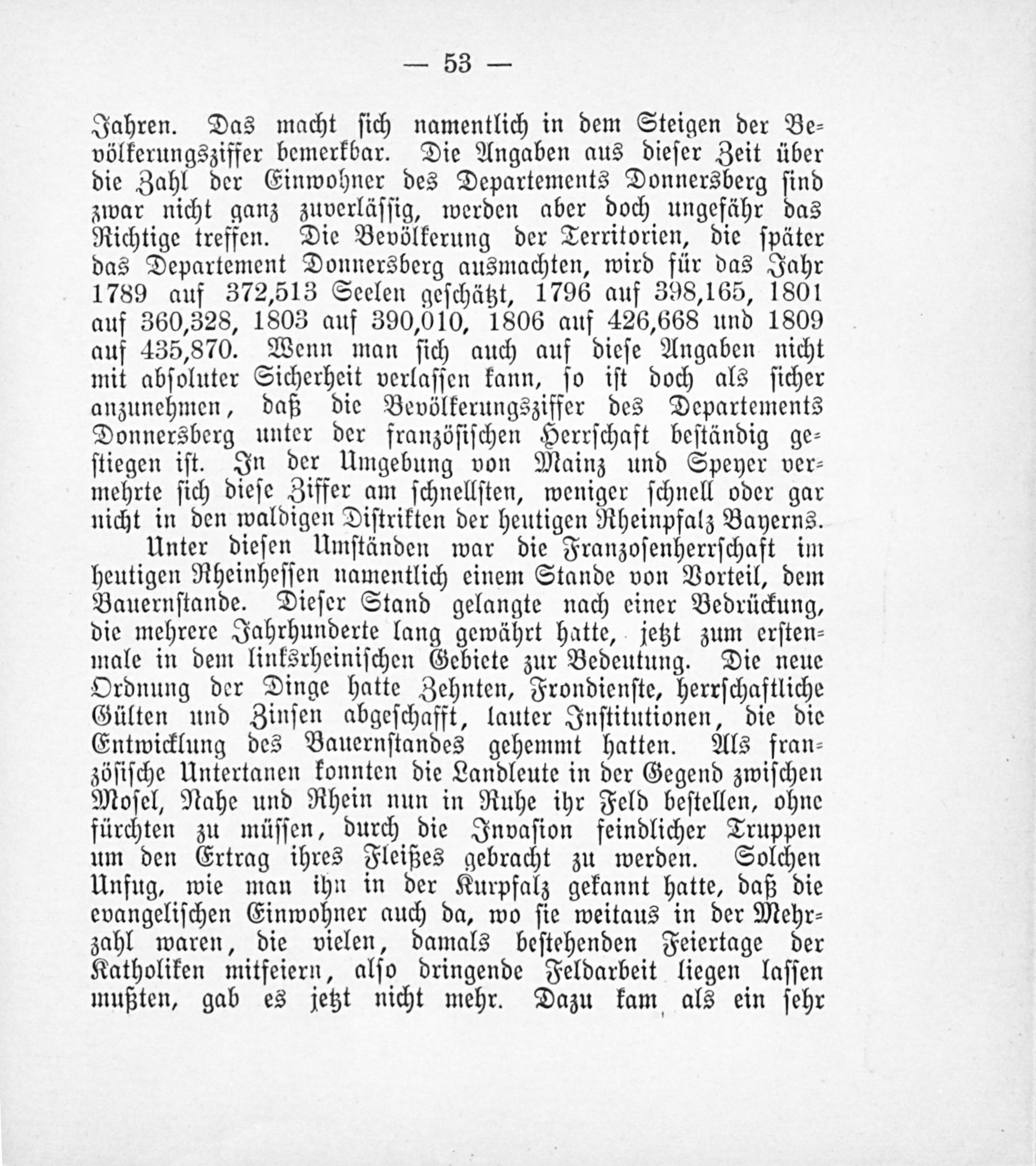 — 53 —

Jahren. Das macht sich namentlich in dem Steigen der Bevölkerungsziffer bemerkbar. Die Angaben aus dieser Zeit über die Zahl der Einwohner des Departements Donnersberg sind zwar nicht ganz zuverlässig, werden aber doch ungefähr das Richtige treffen. Die Bevölkerung der Territorien, die später das Departement Donnersberg ausmachten, wird für das Jahr 1789 auf 372,513 Seelen geschätzt, 1796 auf 398,165, 1801 auf 360,328, 1803 auf 390,010, 1806 auf 426,668 und 1809 auf 435,870. Wenn man sich auch auf diese Angaben nicht mit absoluter Sicherheit verlassen kann, so ist doch als sicher anzunehmen, daß die Bevölkerungsziffer des Departements Donnersberg unter der französischen Herrschaft beständig gestiegen ist. In der Umgebung von Mainz und Speyer vermehrte sich diese Ziffer am schnellsten, weniger schnell oder gar nicht in den waldigen Distrikten der heutigen Rheinpfalz Bayerns.

Unter diesen Umständen war die Franzosenherrschaft im heutigen Rheinhessen namentlich einem Stande von Vorteil, dem Bauernstande. Dieser Stand gelangte nach einer Bedrückung, die mehrere Jahrhunderte lang gewährt hatte, jetzt zum erstenmale in dem linksrheinischen Gebiete zur Bedeutung. Die neue Ordnung der Dinge hatte Zehnten, Frondienste, herrschaftliche Gülten und Zinsen abgeschafft, lauter Institutionen, die die Entwicklung des Bauernstandes gehemmt hatten. Als französische Untertanen konnten die Landleute in der Gegend zwischen Mosel, Nahe und Rhein nun in Ruhe ihr Feld bestellen, ohne fürchten zu müssen, durch die Invasion feindlicher Truppen um den Ertrag ihres Fleißes gebracht zu werden. Solchen Unfug, wie man ihn in der Kurpfalz gekannt hatte, daß die evangelischen Einwohner auch da, wo sie weitaus in der Mehrzahl waren, die vielen, damals bestehenden Feiertage der Katholiken mitfeiern, also dringende Feldarbeit liegen lassen mußten, gab es jetzt nicht mehr. Dazu kam als ein sehr